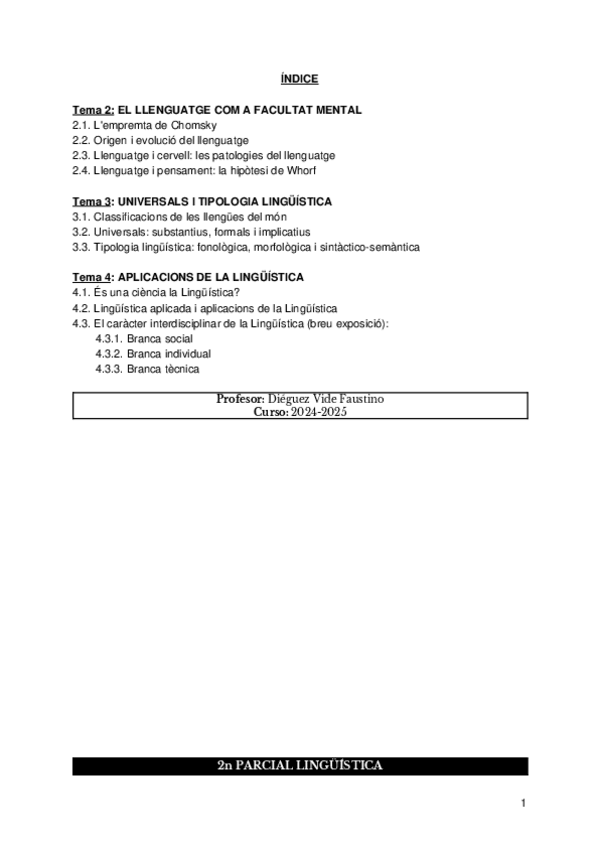 ÍNDICE

Tema 2: EL LLENGUATGE COM A FACULTAT MENTAL
2.1. L'empremta de Chomsky
2.2. Origen i evolució del llenguatge
2.3. Llenguatge i cervell: les patologies del llenguatge
2.4. Llenguatge i pensament: la hipòtesi de Whorf

Tema 3: UNIVERSALS I TIPOLOGIA LINGÜÍSTICA
3.1. Classificacions de les llengües del món
3.2. Universals: substantius, formals i implicatius
3.3. Tipologia lingüística: fonològica, morfològica i sintàctico-semàntica

Tema 4: APLICACIONS DE LA LINGÜÍSTICA
4.1. És una ciència la Lingüística?
4.2. Lingüística aplicada i aplicacions de la Lingüística
4.3. El caràcter interdisciplinar de la Lingüística (breu exposició):
4.3.1. Branca social
4.3.2. Branca individual
4.3.3. Branca tècnica

Profesor: Diéguez Vide Faustino
Curso: 2024-2025

2n PARCIAL LINGÜÍSTICA

1